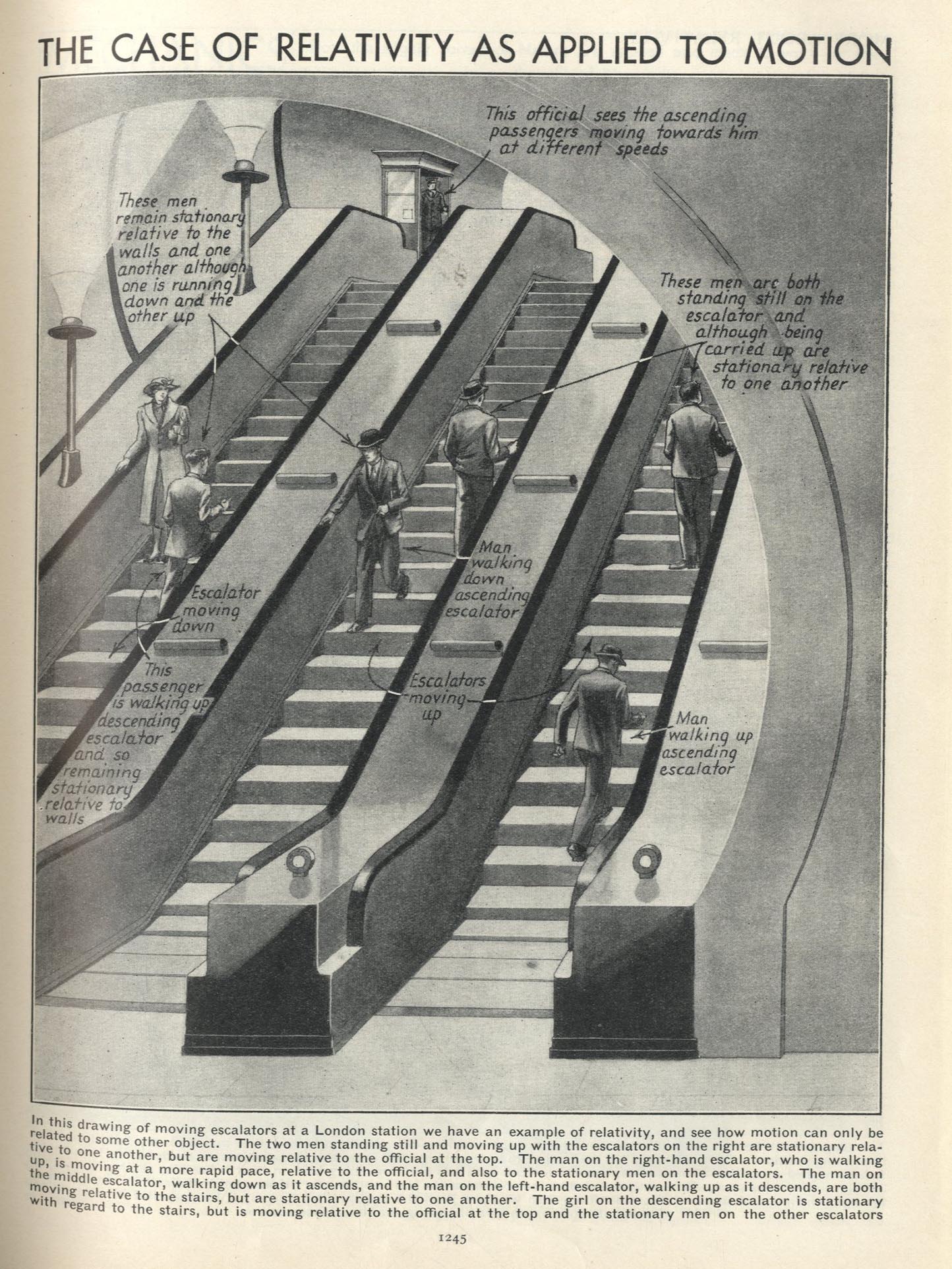 THE CASE OF RELATIVITY AS APPLIED TO MOTION

This official sees the ascending passengers moving towards him at different speeds

These men remain stationary relative to the walls and one another although one is running down and the other up

These men are both standing still on the escalator and although being carried up are stationary relative to one another

Man walking down ascending escalator

Escalator moving down

This passenger is walking up descending escalator and so remaining stationary relative to walls

Escalators moving up

Man walking up ascending escalator

In this drawing of moving escalators at a London station we have an example of relativity, and see how motion can only be related to some other object. The two men standing still and moving up with the escalators on the right are stationary relative to one another, but are moving relative to the official at the top. The man on the right-hand escalator, who is walking up, is moving at a more rapid pace, relative to the official, and also to the stationary men on the escalators. The man on the middle escalator, walking down as it ascends, and the man on the left-hand escalator, walking up as it descends, are both moving relative to the stairs, but are stationary relative to one another. The girl on the descending escalator is stationary with regard to the stairs, but is moving relative to the official at the top and the stationary men on the other escalators

1245